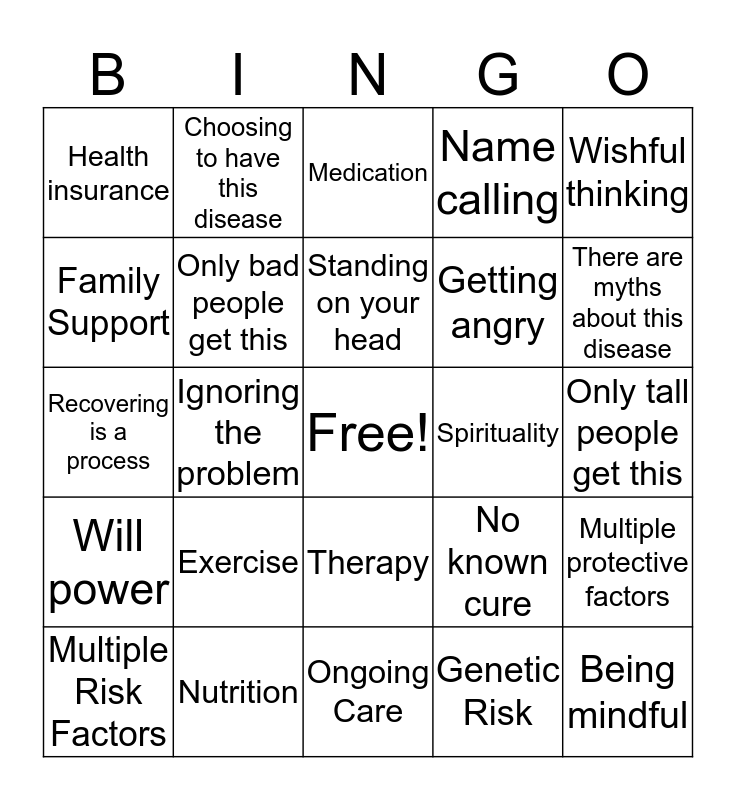 | B | I | N | G | O |
|---|---|---|---|---|
| Health insurance | Choosing to have this disease | Medication | Name calling | Wishful thinking |
| Family Support | Only bad people get this | Standing on your head | Getting angry | There are myths about this disease |
| Recovering is a process | Ignoring the problem | Free! | Spirituality | Only tall people get this |
| Will power | Exercise | Therapy | No known cure | Multiple protective factors |
| Multiple Risk Factors | Nutrition | Ongoing Care | Genetic Risk | Being mindful |